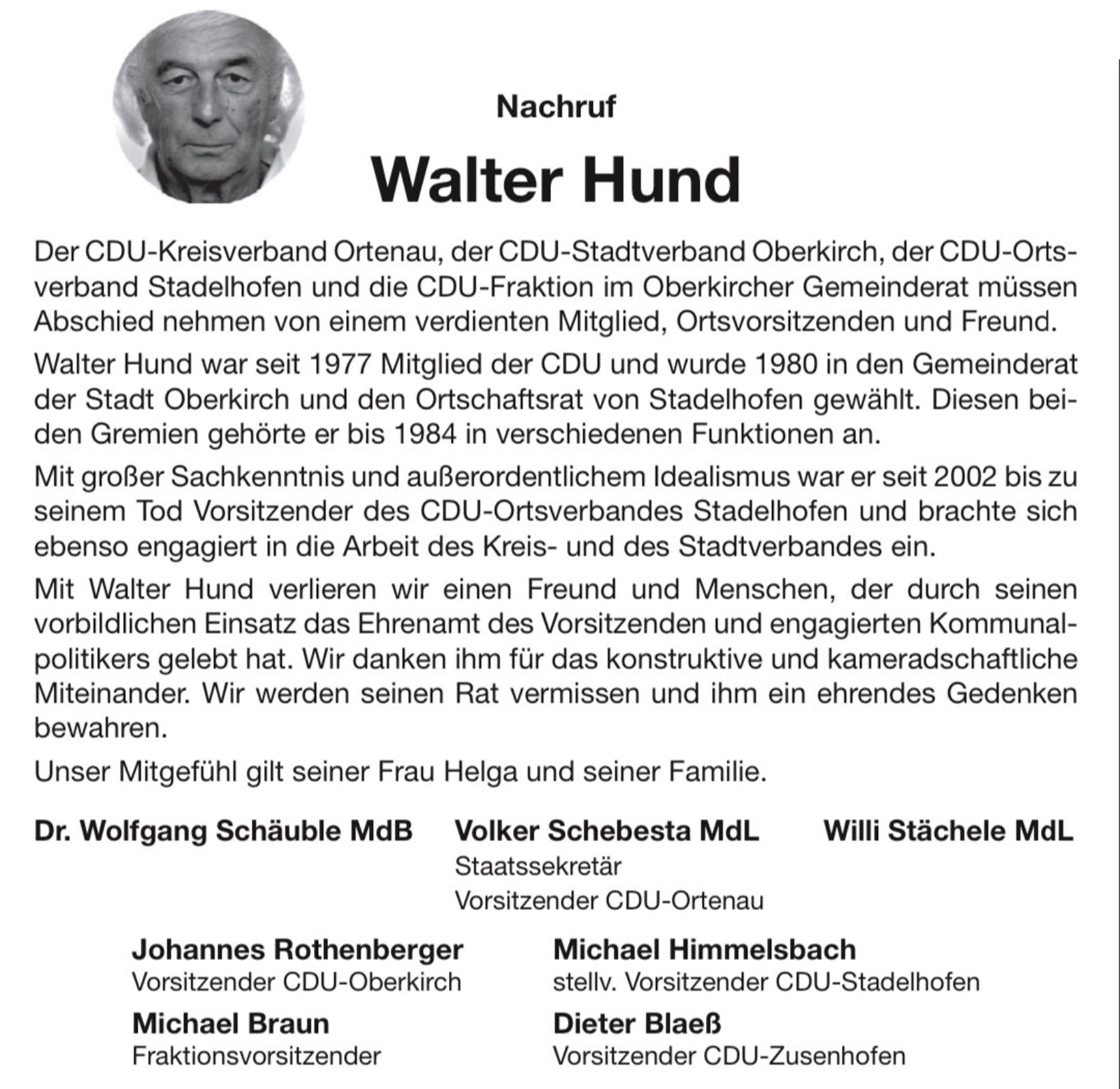 Nachruf

Walter Hund

Der CDU-Kreisverband Ortenau, der CDU-Stadtverband Oberkirch, der CDU-Ortsverband Stadelhofen und die CDU-Fraktion im Oberkircher Gemeinderat müssen Abschied nehmen von einem verdienten Mitglied, Ortsvorsitzenden und Freund.

Walter Hund war seit 1977 Mitglied der CDU und wurde 1980 in den Gemeinderat der Stadt Oberkirch und den Ortschaftsrat von Stadelhofen gewählt. Diesen beiden Gremien gehörte er bis 1984 in verschiedenen Funktionen an.

Mit großer Sachkenntnis und außerordentlichem Idealismus war er seit 2002 bis zu seinem Tod Vorsitzender des CDU-Ortsverbandes Stadelhofen und brachte sich ebenso engagiert in die Arbeit des Kreis- und des Stadtverbandes ein.

Mit Walter Hund verlieren wir einen Freund und Menschen, der durch seinen vorbildlichen Einsatz das Ehrenamt des Vorsitzenden und engagierten Kommunalpolitikers gelebt hat. Wir danken ihm für das konstruktive und kameradschaftliche Miteinander. Wir werden seinen Rat vermissen und ihm ein ehrendes Gedenken bewahren.

Unser Mitgefühl gilt seiner Frau Helga und seiner Familie.

Dr. Wolfgang Schäuble MdB

Volker Schebesta MdL
Staatssekretär
Vorsitzender CDU-Ortenau

Willi Stächele MdL

Johannes Rothenberger
Vorsitzender CDU-Oberkirch

Michael Himmelsbach
stellv. Vorsitzender CDU-Stadelhofen

Michael Braun
Fraktionsvorsitzender

Dieter Blaeß
Vorsitzender CDU-Zusenhofen